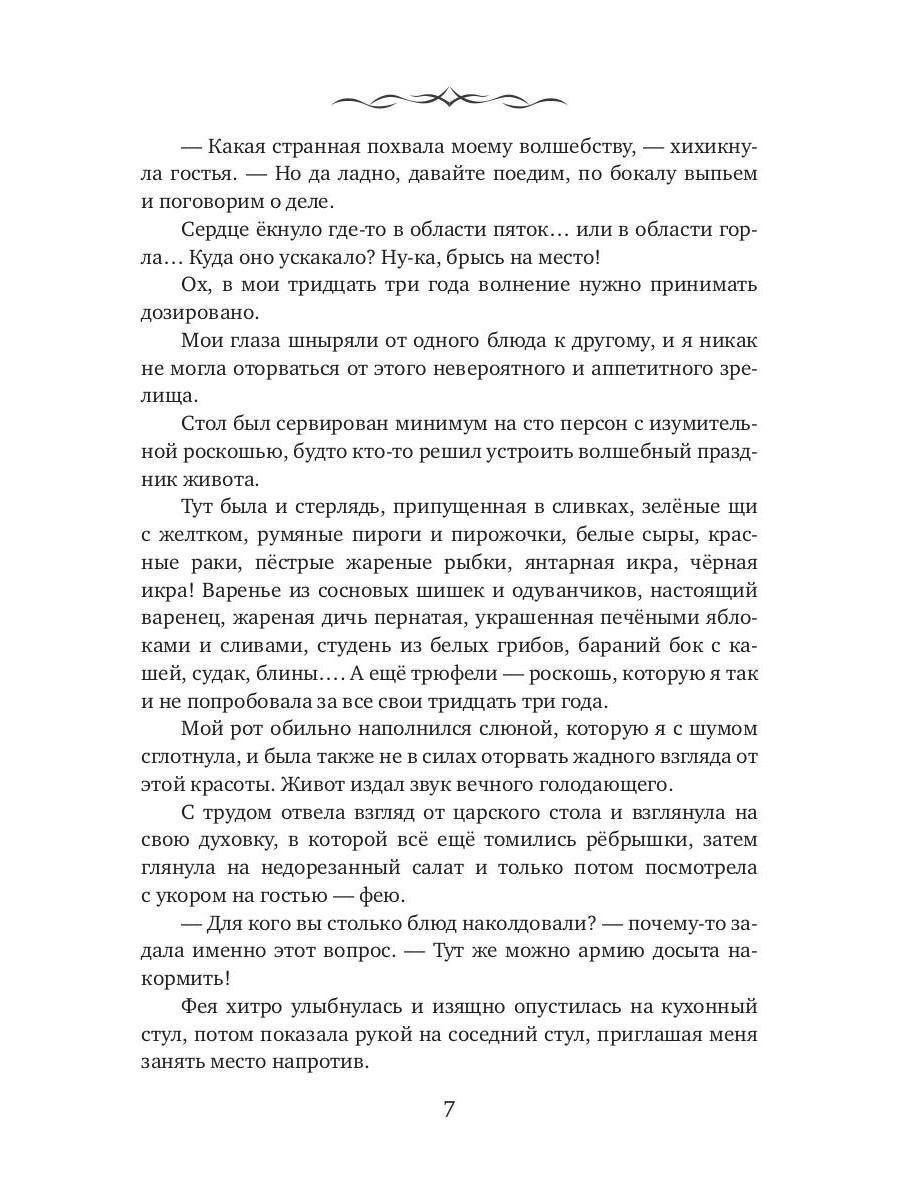 — Какая странная похвала моему волшебству, — хихикнула гостья. — Но да ладно, давайте поедим, по бокалу выпьем и поговорим о деле.

Сердце ёкнуло где-то в области пяток… или в области горла… Куда оно ускакало? Ну-ка, брысь на место!

Ох, в мои тридцать три года волнение нужно принимать дозировано.

Мои глаза шныряли от одного блюда к другому, и я никак не могла оторваться от этого невероятного и аппетитного зрелища.

Стол был сервирован минимум на сто персон с изумительной роскошью, будто кто-то решил устроить волшебный праздник живота.

Тут была и стерлядь, припущенная в сливках, зелёные щи с желтком, румяные пироги и пирожочки, белые сыры, красные раки, пёстрые жареные рыбки, янтарная икра, чёрная икра! Варенье из сосновых шишек и одуванчиков, настоящий варенец, жареная дичь пернатая, украшенная печёными яблоками и сливами, студень из белых грибов, бараний бок с кашей, судак, блины…. А ещё трюфели — роскошь, которую я так и не попробовала за все свои тридцать три года.

Мой рот обильно наполнился слюной, которую я с шумом сглотнула, и была также не в силах оторвать жадного взгляда от этой красоты. Живот издал звук вечного голодающего.

С трудом отвела взгляд от царского стола и взглянула на свою духовку, в которой всё ещё томились рёбрышки, затем глянула на недорезанный салат и только потом посмотрела с укором на гостью — фею.

— Для кого вы столько блюд наколдовали? — почему-то задала именно этот вопрос. — Тут же можно армию досыта накормить!

Фея хитро улыбнулась и изящно опустилась на кухонный стул, потом показала рукой на соседний стул, приглашая меня занять место напротив.

7